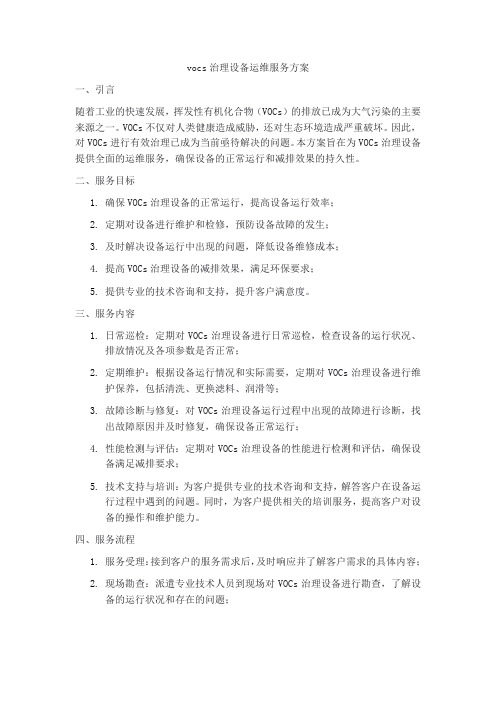 vocs 治理设备运维服务方案

一、引言

随着工业的快速发展，挥发性有机化合物（VOCs）的排放已成为大气污染的主要来源之一。VOCs 不仅对人类健康造成威胁，还对生态环境造成严重破坏。因此，对 VOCs 进行有效治理已成为当前亟待解决的问题。本方案旨在为 VOCs 治理设备提供全面的运维服务，确保设备的正常运行和减排效果的持久性。

二、服务目标

1. 确保 VOCs 治理设备的正常运行，提高设备运行效率；

2. 定期对设备进行维护和检修，预防设备故障的发生；

3. 及时解决设备运行中出现的问题，降低设备维修成本；

4. 提高 VOCs 治理设备的减排效果，满足环保要求；

5. 提供专业的技术咨询和支持，提升客户满意度。

三、服务内容

1. 日常巡检：定期对 VOCs 治理设备进行日常巡检，检查设备的运行状况、排放情况及各项参数是否正常；

2. 定期维护：根据设备运行情况和实际需要，定期对 VOCs 治理设备进行维护保养，包括清洗、更换滤料、润滑等；

3. 故障诊断与修复：对 VOCs 治理设备运行过程中出现的故障进行诊断，找出故障原因并及时修复，确保设备正常运行；

4. 性能检测与评估：定期对 VOCs 治理设备的性能进行检测和评估，确保设备满足减排要求；

5. 技术支持与培训：为客户提供专业的技术咨询和支持，解答客户在设备运行过程中遇到的问题。同时，为客户提供相关的培训服务，提高客户对设备的操作和维护能力。

四、服务流程

1. 服务受理：接到客户的服务需求后，及时响应并了解客户需求的具体内容；

2. 现场勘查：派遣专业技术人员到现场对 VOCs 治理设备进行勘查，了解设备的运行状况和存在的问题；